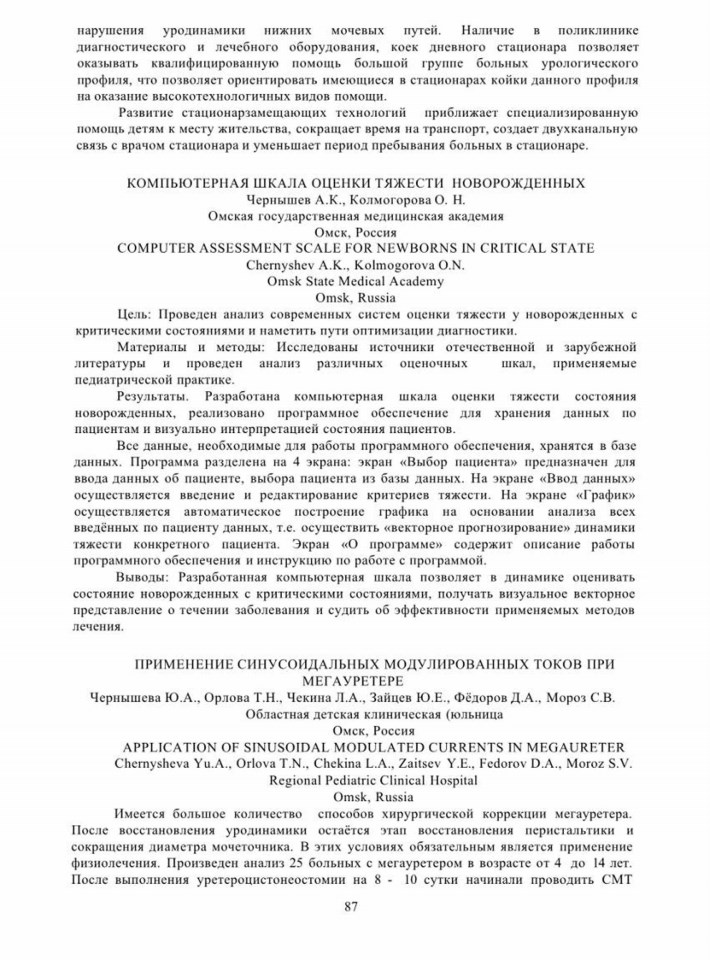 нарушения уродинамики нижних мочевых путей. Наличие в поликлинике диагностического и лечебного оборудования, коек дневного стационара позволяет оказывать квалифицированную помощь большой группе больных урологического профиля, что позволяет ориентировать имеющиеся в стационарах койки данного профиля на оказание высокотехнологичных видов помощи.

Развитие стационарзамещающих технологий приближает специализированную помощь детям к месту жительства, сокращает время на транспорт, создает двухканальную связь с врачом стационара и уменьшает период пребывания больных в стационаре.

КОМПЬЮТЕРНАЯ ШКАЛА ОЦЕНКИ ТЯЖЕСТИ НОВОРОЖДЕННЫХ
Чернышев А.К., Колмогорова О. Н.
Омская государственная медицинская академия
Омск, Россия
COMPUTER ASSESSMENT SCALE FOR NEWBORNS IN CRITICAL STATE
Chernyshev A.K., Kolmogorova O.N.
Omsk State Medical Academy
Omsk, Russia

Цель: Проведен анализ современных систем оценки тяжести у новорожденных с критическими состояниями и наметить пути оптимизации диагностики.

Материалы и методы: Исследованы источники отечественной и зарубежной литературы и проведен анализ различных оценочных шкал, применяемые педиатрической практике.

Результаты. Разработана компьютерная шкала оценки тяжести состояния новорожденных, реализовано программное обеспечение для хранения данных по пациентам и визуально интерпретацией состояния пациентов.

Все данные, необходимые для работы программного обеспечения, хранятся в базе данных. Программа разделена на 4 экрана: экран «Выбор пациента» предназначен для ввода данных об пациенте, выбора пациента из базы данных. На экране «Ввод данных» осуществляется введение и редактирование критериев тяжести. На экране «График» осуществляется автоматическое построение графика на основании анализа всех введённых по пациенту данных, т.е. осуществить «векторное прогнозирование» динамики тяжести конкретного пациента. Экран «О программе» содержит описание работы программного обеспечения и инструкцию по работе с программой.

Выводы: Разработанная компьютерная шкала позволяет в динамике оценивать состояние новорожденных с критическими состояниями, получать визуальное векторное представление о течении заболевания и судить об эффективности применяемых методов лечения.

ПРИМЕНЕНИЕ СИНУСОИДАЛЬНЫХ МОДУЛИРОВАННЫХ ТОКОВ ПРИ МЕГАУРЕТЕРЕ
Чернышева Ю.А., Орлова Т.Н., Чекина Л.А., Зайцев Ю.Е., Фёдоров Д.А., Мороз С.В.
Областная детская клиническая (юльница
Омск, Россия
APPLICATION OF SINUSOIDAL MODULATED CURRENTS IN MEGAURETER
Chernysheva Yu.A., Orlova T.N., Chekina L.A., Zaitsev Y.E., Fedorov D.A., Moroz S.V.
Regional Pediatric Clinical Hospital
Omsk, Russia

Имеется большое количество способов хирургической коррекции мегауретера. После восстановления уродинамики остаётся этап восстановления перистальтики и сокращения диаметра мочеточника. В этих условиях обязательным является применение физиолечения. Произведен анализ 25 больных с мегауретером в возрасте от 4 до 14 лет. После выполнения уретероцистонеостомии на 8 - 10 сутки начинали проводить СМТ

87